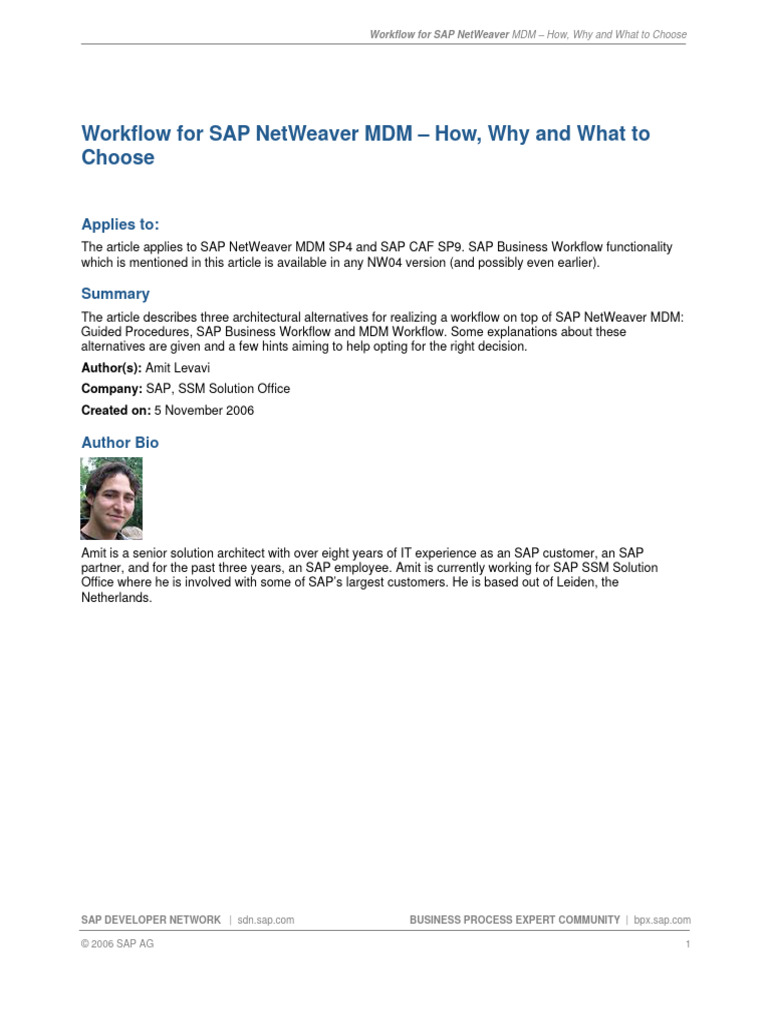 Workflow for SAP NetWeaver MDM – How, Why and What to Choose

Workflow for SAP NetWeaver MDM – How, Why and What to Choose

Applies to:

The article applies to SAP NetWeaver MDM SP4 and SAP CAF SP9. SAP Business Workflow functionality which is mentioned in this article is available in any NW04 version (and possibly even earlier).

Summary

The article describes three architectural alternatives for realizing a workflow on top of SAP NetWeaver MDM: Guided Procedures, SAP Business Workflow and MDM Workflow. Some explanations about these alternatives are given and a few hints aiming to help opting for the right decision.

Author(s): Amit Levavi

Company: SAP, SSM Solution Office

Created on: 5 November 2006

Author Bio

Amit is a senior solution architect with over eight years of IT experience as an SAP customer, an SAP partner, and for the past three years, an SAP employee. Amit is currently working for SAP SSM Solution Office where he is involved with some of SAP's largest customers. He is based out of Leiden, the Netherlands.

SAP DEVELOPER NETWORK | sdn.sap.com

BUSINESS PROCESS EXPERT COMMUNITY | bpx.sap.com

© 2006 SAP AG

1